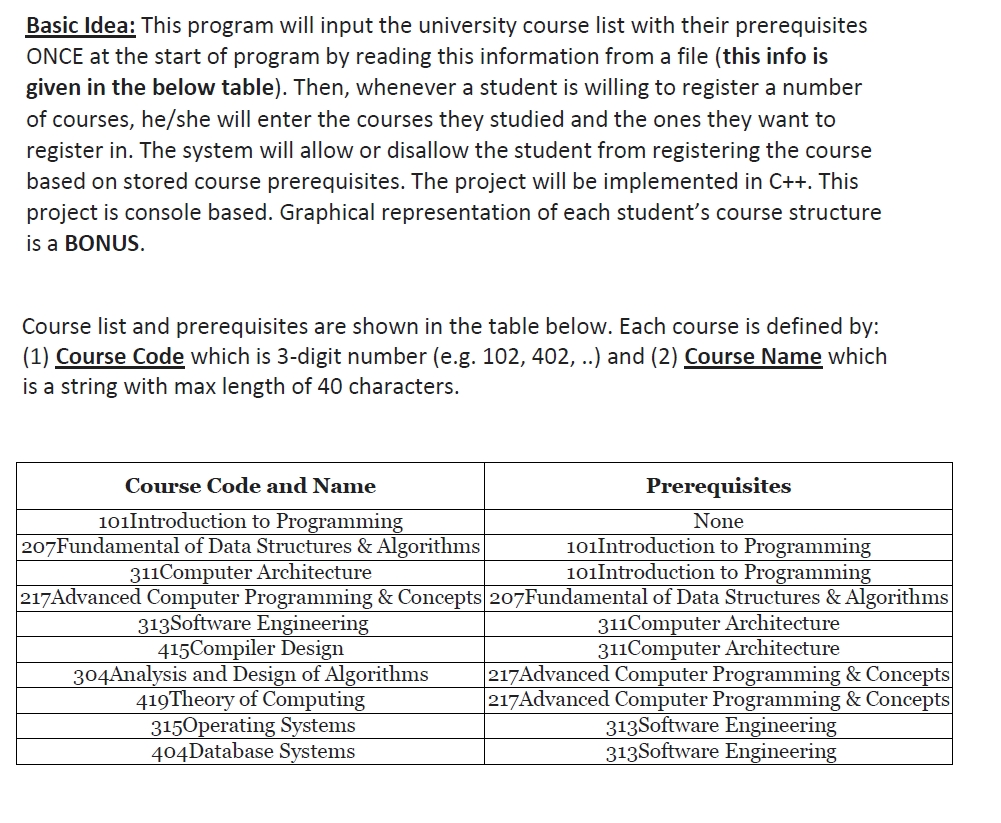 Basic Idea: This program will input the university course list with their prerequisites ONCE at the start of program by reading this information from a file (this info is given in the below table). Then, whenever a student is willing to register a number of courses, he/she will enter the courses they studied and the ones they want to register in. The system will allow or disallow the student from registering the course based on stored course prerequisites. The project will be implemented in C++. This project is console based. Graphical representation of each student's course structure is a BONUS.

Course list and prerequisites are shown in the table below. Each course is defined by: (1) Course Code which is 3-digit number (e.g. 102, 402, ..) and (2) Course Name which is a string with max length of 40 characters.

| Course Code and Name | Prerequisites |
|---|---|
| 101Introduction to Programming | None |
| 207Fundamental of Data Structures & Algorithms | 101Introduction to Programming |
| 311Computer Architecture | 101Introduction to Programming |
| 217Advanced Computer Programming & Concepts | 207Fundamental of Data Structures & Algorithms |
| 313Software Engineering | 311Computer Architecture |
| 415Compiler Design | 311Computer Architecture |
| 304Analysis and Design of Algorithms | 217Advanced Computer Programming & Concepts |
| 419Theory of Computing | 217Advanced Computer Programming & Concepts |
| 315Operating Systems | 313Software Engineering |
| 404Database Systems | 313Software Engineering |